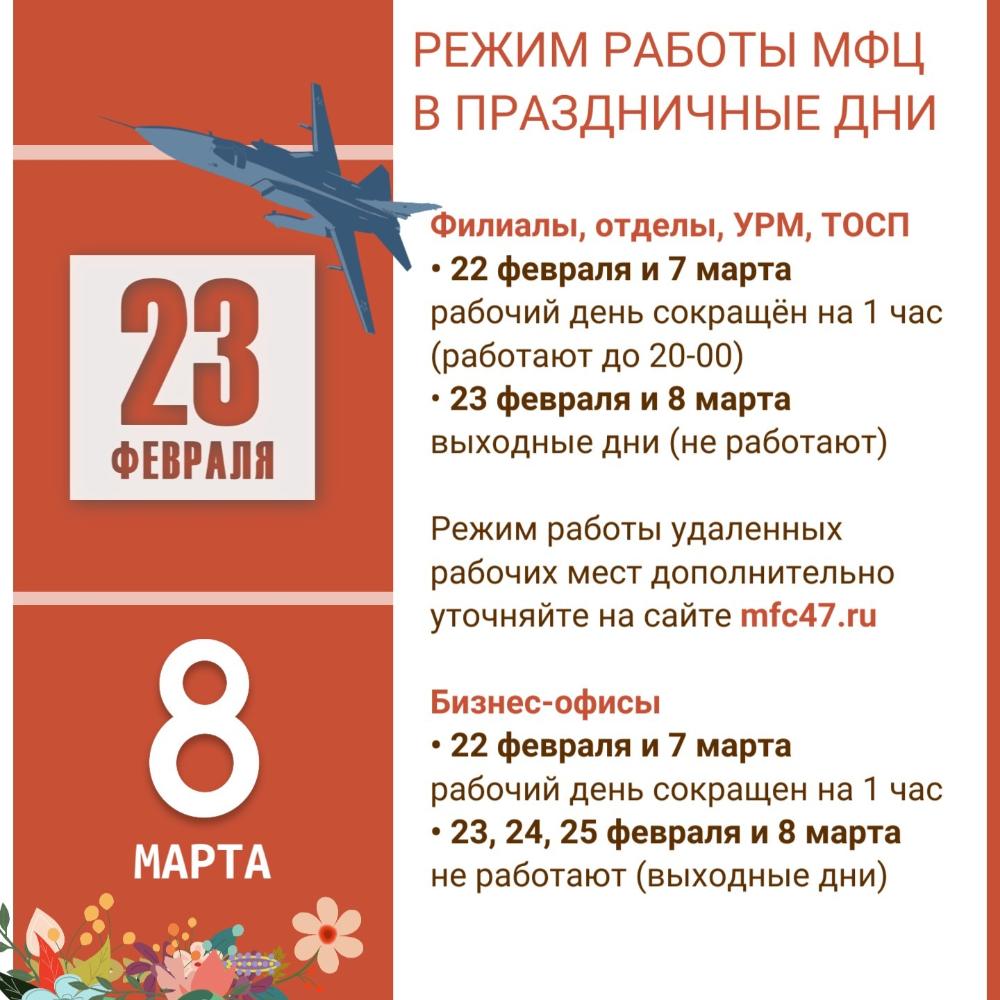 23
ФЕВРАЛЯ

8
МАРТА

РЕЖИМ РАБОТЫ МФЦ В ПРАЗДНИЧНЫЕ ДНИ

Филиалы, отделы, УРМ, ТОСП
• 22 февраля и 7 марта
рабочий день сокращён на 1 час (работают до 20-00)
• 23 февраля и 8 марта
выходные дни (не работают)

Режим работы удаленных рабочих мест дополнительно уточняйте на сайте mfc47.ru

Бизнес-офисы
• 22 февраля и 7 марта
рабочий день сокращен на 1 час
• 23, 24, 25 февраля и 8 марта
не работают (выходные дни)